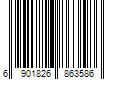 6 901826 863586